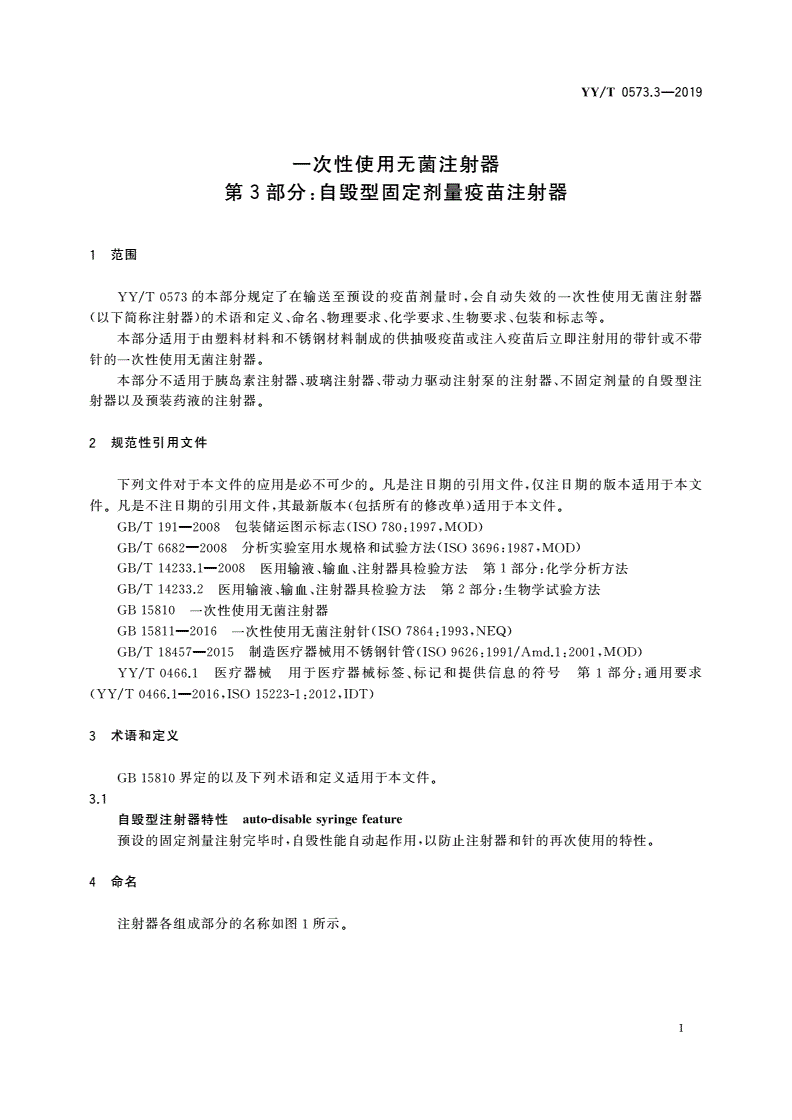 YY/T 0573.3—2019

一次性使用无菌注射器
第3部分：自毁型固定剂量疫苗注射器

1 范围

YY/T 0573的本部分规定了在输送至预设的疫苗剂量时，会自动失效的一次性使用无菌注射器(以下简称注射器)的术语和定义、命名、物理要求、化学要求、生物要求、包装和标志等。

本部分适用于由塑料材料和不锈钢材料制成的供抽吸疫苗或注入疫苗后立即注射用的带针或不带针的一次性使用无菌注射器。

本部分不适用于胰岛素注射器、玻璃注射器、带动力驱动注射泵的注射器、不固定剂量的自毁型注射器以及预装药液的注射器。

2 规范性引用文件

下列文件对于本文件的应用是必不可少的。凡是注日期的引用文件，仅注日期的版本适用于本文件。凡是不注日期的引用文件，其最新版本(包括所有的修改单)适用于本文件。

GB/T 191—2008 包装储运图示标志(ISO 780:1997,MOD)

GB/T 6682—2008 分析实验室用水规格和试验方法(ISO 3696:1987,MOD)

GB/T 14233.1—2008 医用输液、输血、注射器具检验方法 第1部分：化学分析方法

GB/T 14233.2 医用输液、输血、注射器具检验方法 第2部分：生物学试验方法

GB 15810 一次性使用无菌注射器

GB 15811—2016 一次性使用无菌注射针(ISO 7864:1993,NEQ)

GB/T 18457—2015 制造医疗器械用不锈钢针管(ISO 9626:1991/Amd.1:2001,MOD)

YY/T 0466.1 医疗器械 用于医疗器械标签、标记和提供信息的符号 第1部分：通用要求(YY/T 0466.1—2016,ISO 15223-1:2012,IDT)

3 术语和定义

GB 15810界定的以及下列术语和定义适用于本文件。

3.1
自毁型注射器特性 auto-disable syringe feature
预设的固定剂量注射完毕时，自毁性能自动起作用，以防止注射器和针的再次使用的特性。

4 命名

注射器各组成部分的名称如图1所示。

1